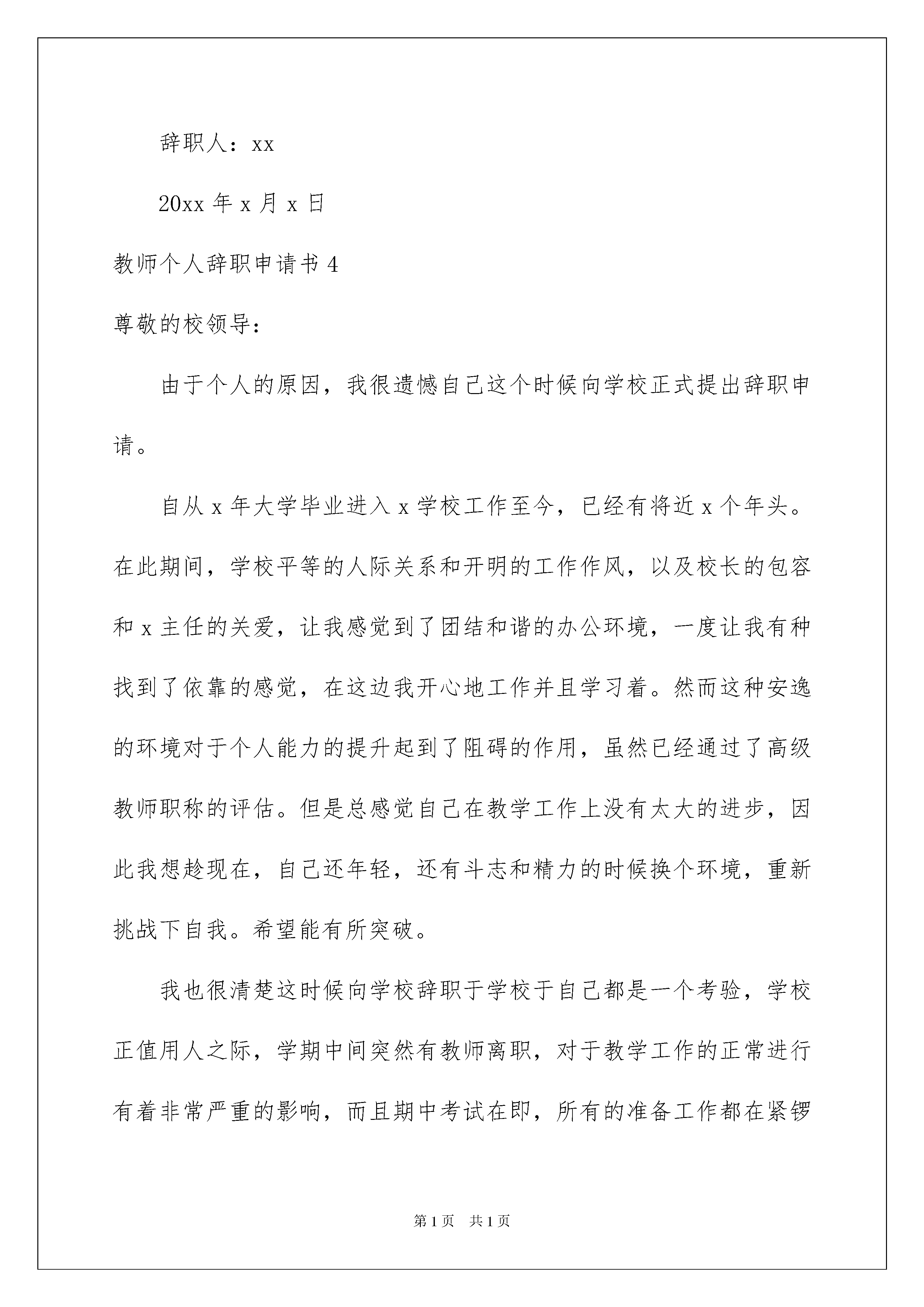 辞职人：xx

20xx 年 x 月 x 日

教师个人辞职申请书 4

尊敬的校领导：

由于个人的原因，我很遗憾自己这个时候向学校正式提出辞职申请。

自从 x 年大学毕业进入 x 学校工作至今，已经有将近 x 个年头。在此期间，学校平等的人际关系和开明的工作作风，以及校长的包容和 x 主任的关爱，让我感觉到了团结和谐的办公环境，一度让我有种找到了依靠的感觉，在这边我开心地工作并且学习着。然而这种安逸的环境对于个人能力的提升起到了阻碍的作用，虽然已经通过了高级教师职称的评估。但是总感觉自己在教学工作上没有太大的进步，因此我想趁现在，自己还年轻，还有斗志和精力的时候换个环境，重新挑战下自我。希望能有所突破。

我也很清楚这时候向学校辞职于学校于自己都是一个考验，学校正值用人之际，学期中间突然有教师离职，对于教学工作的正常进行有着非常严重的影响，而且期中考试在即，所有的准备工作都在紧锣

第 1 页　共 1 页